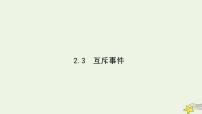 2.3　互斥事件